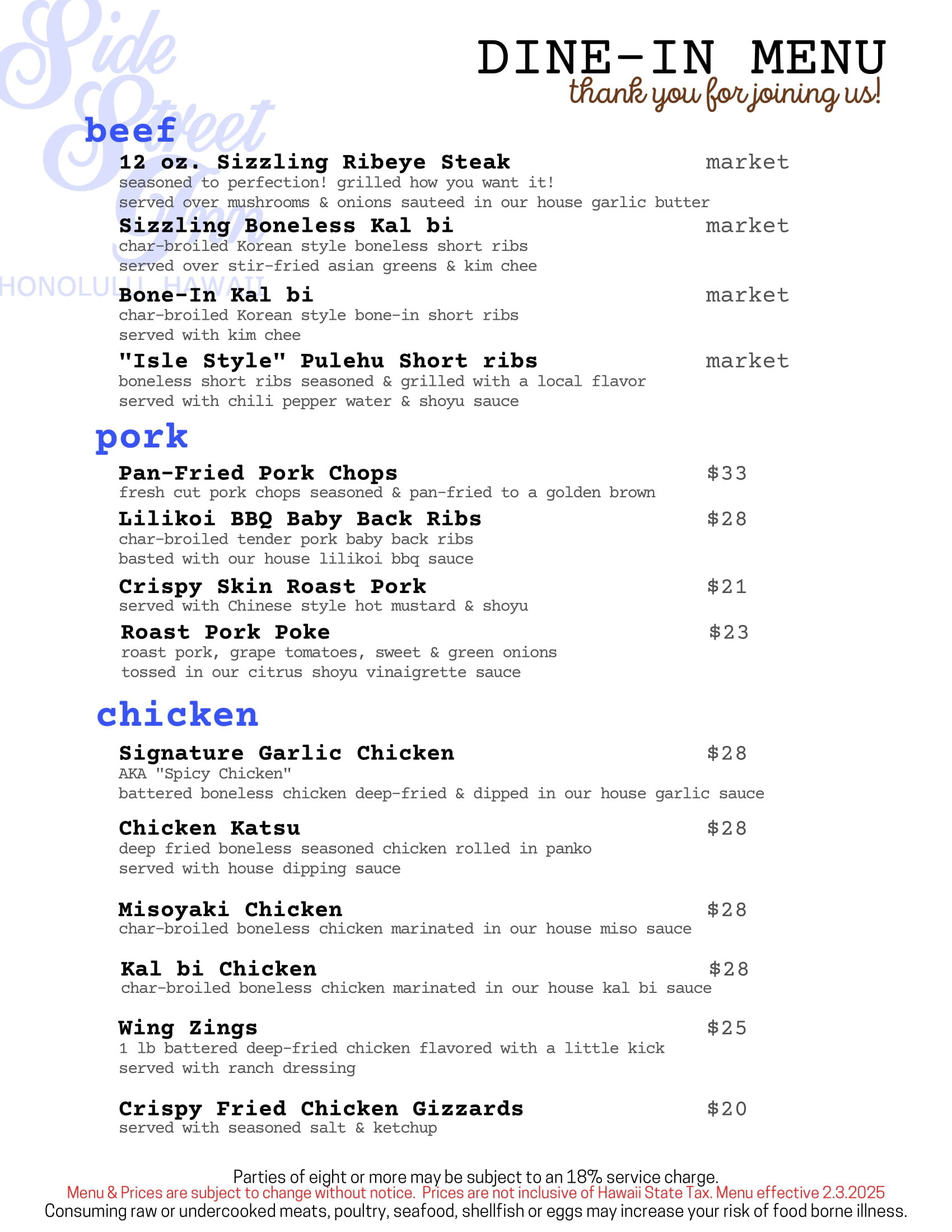 Side Street Inn
HONOLULU, HAWAII

DINE-IN MENU
thank you for joining us!

beef

12 oz. Sizzling Ribeye Steak market
seasoned to perfection! grilled how you want it!
served over mushrooms & onions sauteed in our house garlic butter

Sizzling Boneless Kal bi market
char-broiled Korean style boneless short ribs
served over stir-fried asian greens & kim chee

Bone-In Kal bi market
char-broiled Korean style bone-in short ribs
served with kim chee

"Isle Style" Pulehu Short ribs market
boneless short ribs seasoned & grilled with a local flavor
served with chili pepper water & shoyu sauce

pork

Pan-Fried Pork Chops $33
fresh cut pork chops seasoned & pan-fried to a golden brown

Lilikoi BBQ Baby Back Ribs $28
char-broiled tender pork baby back ribs
basted with our house lilikoi bbq sauce

Crispy Skin Roast Pork $21
served with Chinese style hot mustard & shoyu

Roast Pork Poke $23
roast pork, grape tomatoes, sweet & green onions
tossed in our citrus shoyu vinaigrette sauce

chicken

Signature Garlic Chicken $28
AKA "Spicy Chicken"
battered boneless chicken deep-fried & dipped in our house garlic sauce

Chicken Katsu $28
deep fried boneless seasoned chicken rolled in panko
served with house dipping sauce

Misoyaki Chicken $28
char-broiled boneless chicken marinated in our house miso sauce

Kal bi Chicken $28
char-broiled boneless chicken marinated in our house kal bi sauce

Wing Zings $25
1 lb battered deep-fried chicken flavored with a little kick
served with ranch dressing

Crispy Fried Chicken Gizzards $20
served with seasoned salt & ketchup

Parties of eight or more may be subject to an 18% service charge.
Menu & Prices are subject to change without notice. Prices are not inclusive of Hawaii State Tax. Menu effective 2.3.2025
Consuming raw or undercooked meats, poultry, seafood, shellfish or eggs may increase your risk of food borne illness.